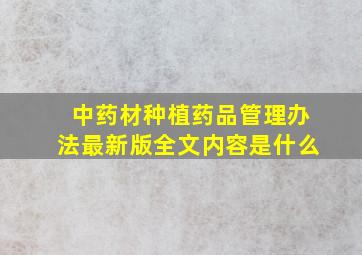 中药材种植药品管理办法最新版全文内容是什么